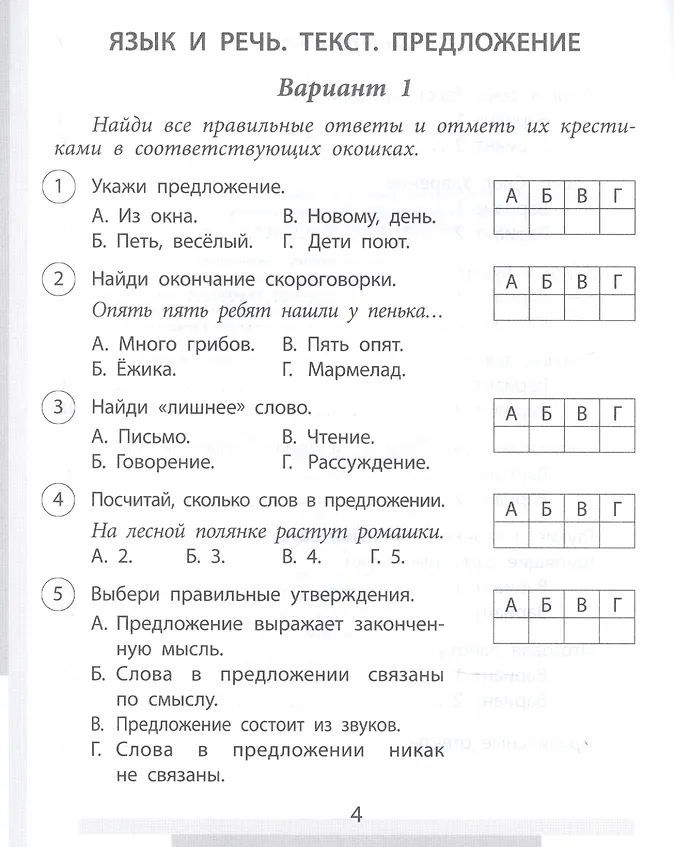 ЯЗЫК И РЕЧЬ. ТЕКСТ. ПРЕДЛОЖЕНИЕ

Вариант 1

Найди все правильные ответы и отметь их крестиками в соответствующих окошках.

1 Укажи предложение.

А. Из окна.
Б. Петь, весёлый.
В. Новому, день.
Г. Дети поют.

| А | Б | В | Г |
|---|---|---|---|
|  |  |  |  |

2 Найди окончание скороговорки.

Опять пять ребят нашли у пенька...

А. Много грибов.
Б. Ёжика.
В. Пять опят.
Г. Мармелад.

| А | Б | В | Г |
|---|---|---|---|
|  |  |  |  |

3 Найди «лишнее» слово.

А. Письмо.
Б. Говорение.
В. Чтение.
Г. Рассуждение.

| А | Б | В | Г |
|---|---|---|---|
|  |  |  |  |

4 Посчитай, сколько слов в предложении.

На лесной полянке растут ромашки.

А. 2. Б. 3. В. 4. Г. 5.

| А | Б | В | Г |
|---|---|---|---|
|  |  |  |  |

5 Выбери правильные утверждения.

А. Предложение выражает законченную мысль.
Б. Слова в предложении связаны по смыслу.
В. Предложение состоит из звуков.
Г. Слова в предложении никак не связаны.

| А | Б | В | Г |
|---|---|---|---|
|  |  |  |  |

4